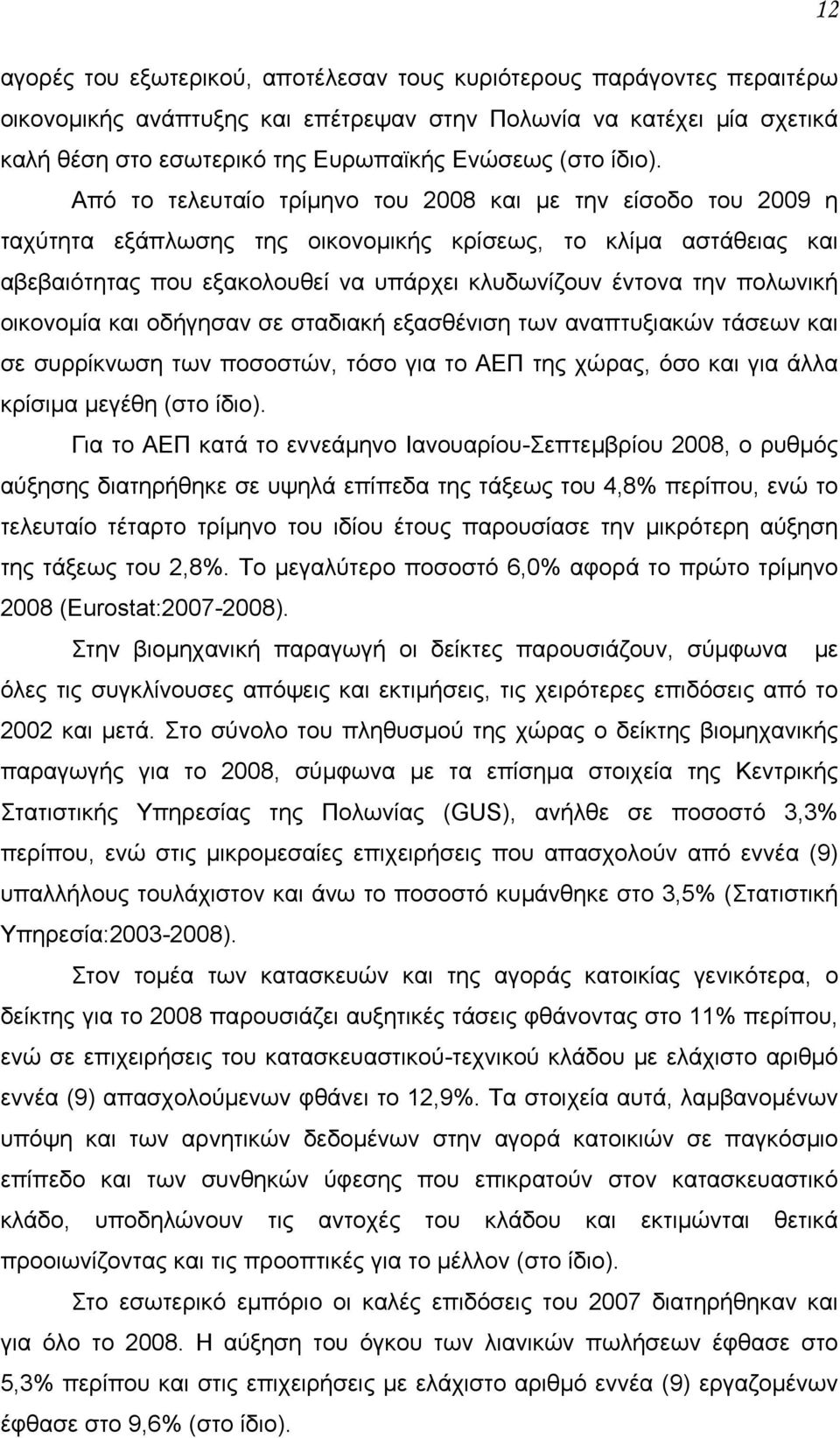 12

αγορές του εξωτερικού, αποτέλεσαν τους κυριότερους παράγοντες περαιτέρω οικονομικής ανάπτυξης και επέτρεψαν στην Πολωνία να κατέχει μία σχετικά καλή θέση στο εσωτερικό της Ευρωπαϊκής Ενώσεως (στο ίδιο).

Από το τελευταίο τρίμηνο του 2008 και με την είσοδο του 2009 η ταχύτητα εξάπλωσης της οικονομικής κρίσεως, το κλίμα αστάθειας και αβεβαιότητας που εξακολουθεί να υπάρχει κλυδωνίζουν έντονα την πολωνική οικονομία και οδήγησαν σε σταδιακή εξασθένιση των αναπτυξιακών τάσεων και σε συρρίκνωση των ποσοστών, τόσο για το ΑΕΠ της χώρας, όσο και για άλλα κρίσιμα μεγέθη (στο ίδιο).

Για το ΑΕΠ κατά το εννεάμηνο Ιανουαρίου-Σεπτεμβρίου 2008, ο ρυθμός αύξησης διατηρήθηκε σε υψηλά επίπεδα της τάξεως του 4,8% περίπου, ενώ το τελευταίο τέταρτο τρίμηνο του ιδίου έτους παρουσίασε την μικρότερη αύξηση της τάξεως του 2,8%. Το μεγαλύτερο ποσοστό 6,0% αφορά το πρώτο τρίμηνο 2008 (Eurostat:2007-2008).

Στην βιομηχανική παραγωγή οι δείκτες παρουσιάζουν, σύμφωνα με όλες τις συγκλίνουσες απόψεις και εκτιμήσεις, τις χειρότερες επιδόσεις από το 2002 και μετά. Στο σύνολο του πληθυσμού της χώρας ο δείκτης βιομηχανικής παραγωγής για το 2008, σύμφωνα με τα επίσημα στοιχεία της Κεντρικής Στατιστικής Υπηρεσίας της Πολωνίας (GUS), ανήλθε σε ποσοστό 3,3% περίπου, ενώ στις μικρομεσαίες επιχειρήσεις που απασχολούν από εννέα (9) υπαλλήλους τουλάχιστον και άνω το ποσοστό κυμάνθηκε στο 3,5% (Στατιστική Υπηρεσία:2003-2008).

Στον τομέα των κατασκευών και της αγοράς κατοικίας γενικότερα, ο δείκτης για το 2008 παρουσιάζει αυξητικές τάσεις φθάνοντας στο 11% περίπου, ενώ σε επιχειρήσεις του κατασκευαστικού-τεχνικού κλάδου με ελάχιστο αριθμό εννέα (9) απασχολούμενων φθάνει το 12,9%. Τα στοιχεία αυτά, λαμβανομένων υπόψη και των αρνητικών δεδομένων στην αγορά κατοικιών σε παγκόσμιο επίπεδο και των συνθηκών ύφεσης που επικρατούν στον κατασκευαστικό κλάδο, υποδηλώνουν τις αντοχές του κλάδου και εκτιμώνται θετικά προοιωνίζοντας και τις προοπτικές για το μέλλον (στο ίδιο).

Στο εσωτερικό εμπόριο οι καλές επιδόσεις του 2007 διατηρήθηκαν και για όλο το 2008. Η αύξηση του όγκου των λιανικών πωλήσεων έφθασε στο 5,3% περίπου και στις επιχειρήσεις με ελάχιστο αριθμό εννέα (9) εργαζομένων έφθασε στο 9,6% (στο ίδιο).